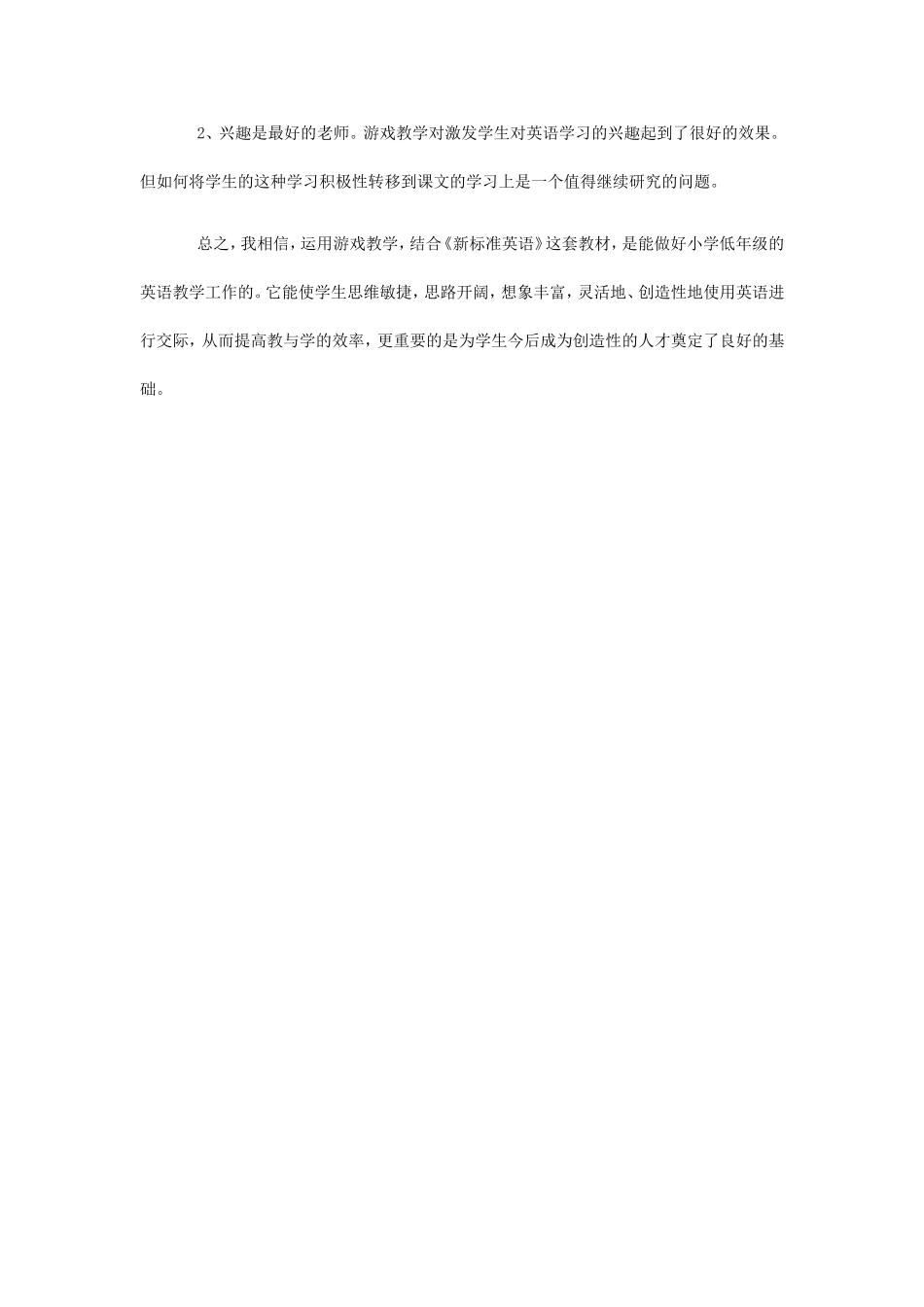 2、兴趣是最好的老师。游戏教学对激发学生对英语学习的兴趣起到了很好的效果。但如何将学生的这种学习积极性转移到课文的学习上是一个值得继续研究的问题。

总之，我相信，运用游戏教学，结合《新标准英语》这套教材，是能做好小学低年级的英语教学工作的。它能使学生思维敏捷，思路开阔，想象丰富，灵活地、创造性地使用英语进行交际，从而提高教与学的效率，更重要的是为学生今后成为创造性的人才奠定了良好的基础。